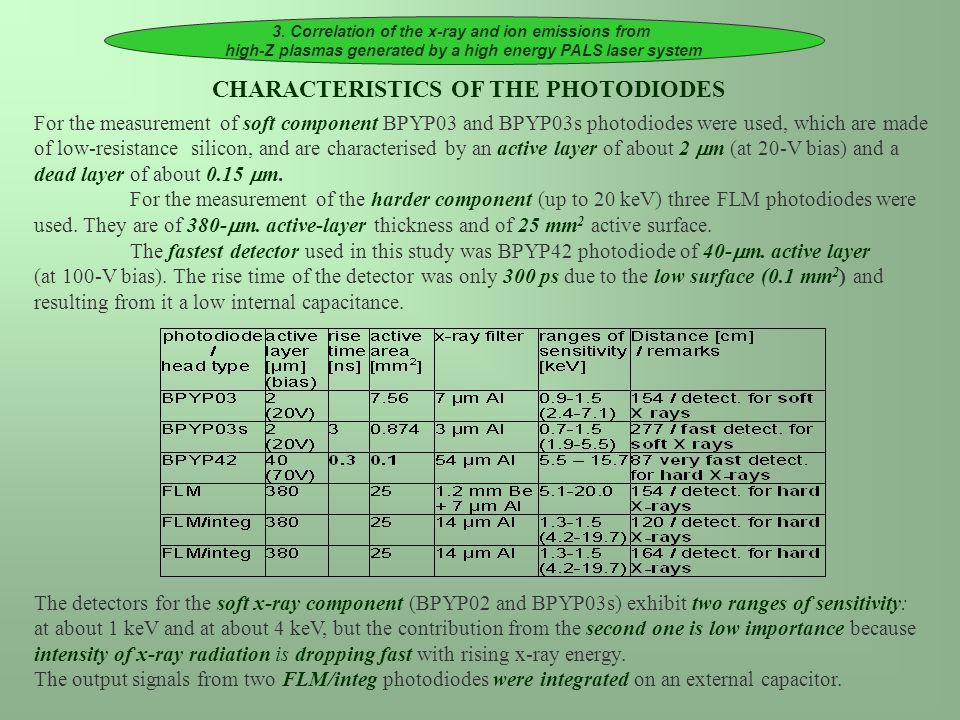 3. Correlation of the x-ray and ion emissions from high-Z plasmas generated by a high energy PALS laser system

CHARACTERISTICS OF THE PHOTODIODES

For the measurement of soft component BPYP03 and BPYP03s photodiodes were used, which are made of low-resistance silicon, and are characterised by an active layer of about 2 $\mu$m (at 20-V bias) and a dead layer of about 0.15 $\mu$m.

For the measurement of the harder component (up to 20 keV) three FLM photodiodes were used. They are of 380-$\mu$m. active-layer thickness and of 25 mm$^2$ active surface.

The fastest detector used in this study was BPYP42 photodiode of 40-$\mu$m. active layer (at 100-V bias). The rise time of the detector was only 300 ps due to the low surface (0.1 mm$^2$) and resulting from it a low internal capacitance.

| photodiode / head type | active layer [μm] (bias) | rise time [ns] | active area [mm$^2$] | x-ray filter | ranges of sensitivity [keV] | Distance [cm] / remarks |
|---|---|---|---|---|---|---|
| BPYP03 | 2 (20V) | | 7.56 | 7 μm Al | 0.9-1.5 (2.4-7.1) | 154 / detect. for soft X rays |
| BPYP03s | 2 (20V) | 3 | 0.874 | 3 μm Al | 0.7-1.5 (1.9-5.5) | 277 / fast detect. for soft X rays |
| BPYP42 | 40 (70V) | 0.3 | 0.1 | 54 μm Al | 5.5 – 15.7 | 87 very fast detect. for hard X-rays |
| FLM | 380 | | 25 | 1.2 mm Be + 7 μm Al | 5.1-20.0 | 154 / detect. for hard X-rays |
| FLM/integ | 380 | | 25 | 14 μm Al | 1.3-1.5 (4.2-19.7) | 120 / detect. for hard X-rays |
| FLM/integ | 380 | | 25 | 14 μm Al | 1.3-1.5 (4.2-19.7) | 164 / detect. for hard X-rays |

The detectors for the soft x-ray component (BPYP02 and BPYP03s) exhibit two ranges of sensitivity: at about 1 keV and at about 4 keV, but the contribution from the second one is low importance because intensity of x-ray radiation is dropping fast with rising x-ray energy.
The output signals from two FLM/integ photodiodes were integrated on an external capacitor.